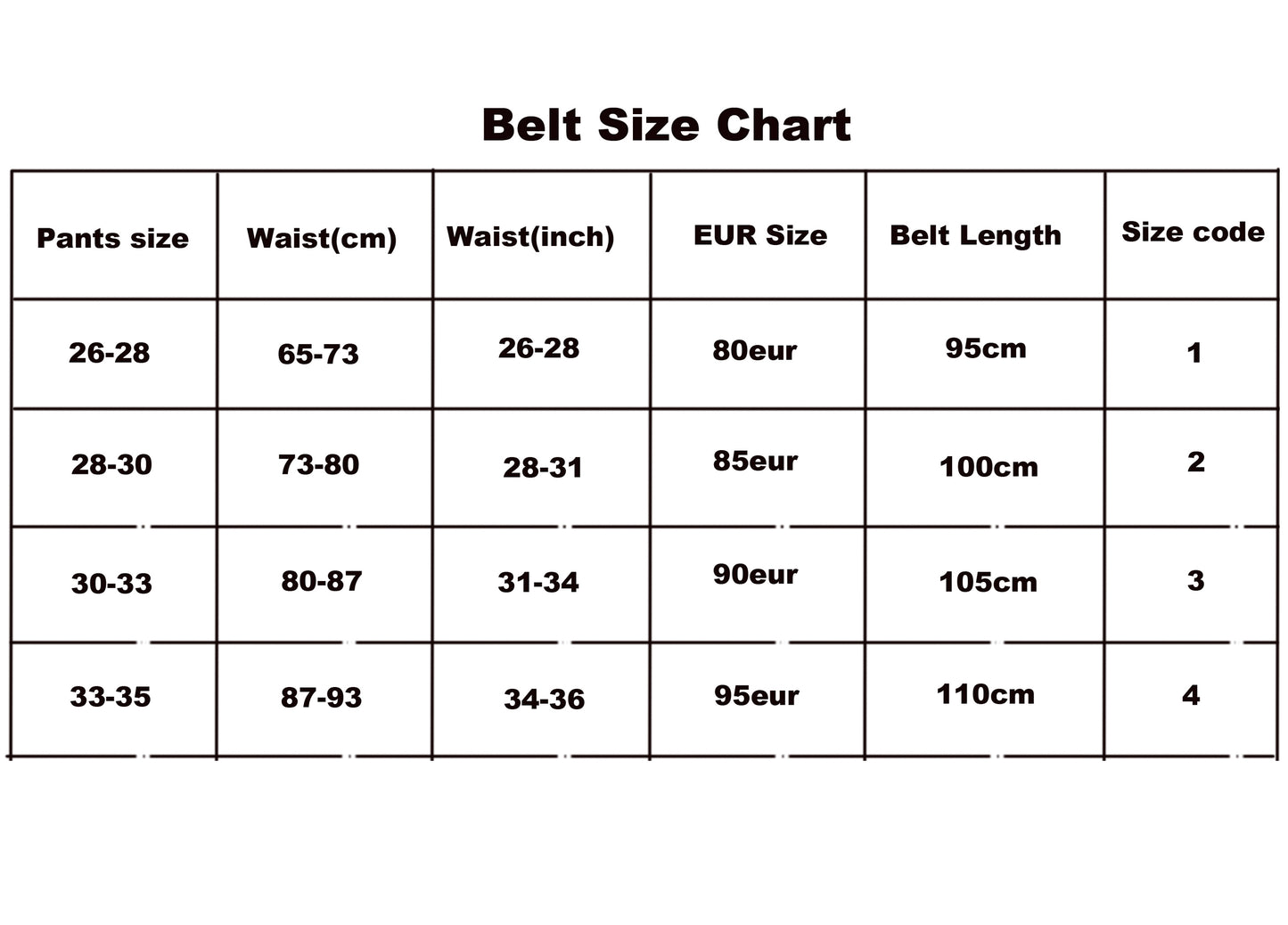 Belt Size Chart

| Pants size | Waist(cm) | Waist(inch) | EUR Size | Belt Length | Size code |
|---|---|---|---|---|---|
| 26-28 | 65-73 | 26-28 | 80eur | 95cm | 1 |
| 28-30 | 73-80 | 28-31 | 85eur | 100cm | 2 |
| 30-33 | 80-87 | 31-34 | 90eur | 105cm | 3 |
| 33-35 | 87-93 | 34-36 | 95eur | 110cm | 4 |